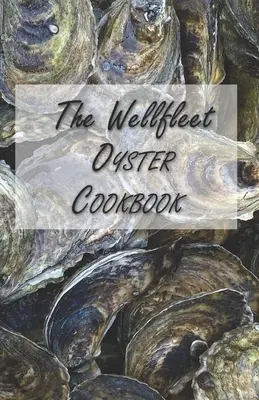 The Wellfleet
Oyster
Cookbook